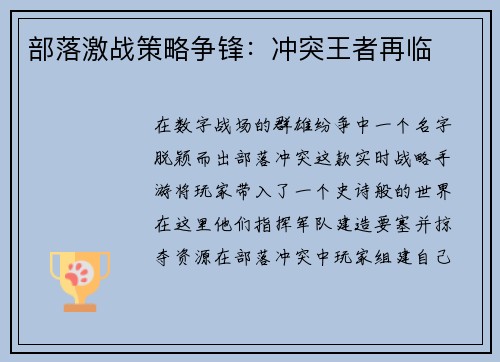 部落激战策略争锋：冲突王者再临

在数字战场的群雄纷争中一个名字脱颖而出部落冲突这款实时战略手游将玩家带入了一个史诗般的世界在这里他们指挥军队建造要塞并掠夺资源在部落冲突中玩家组建自己